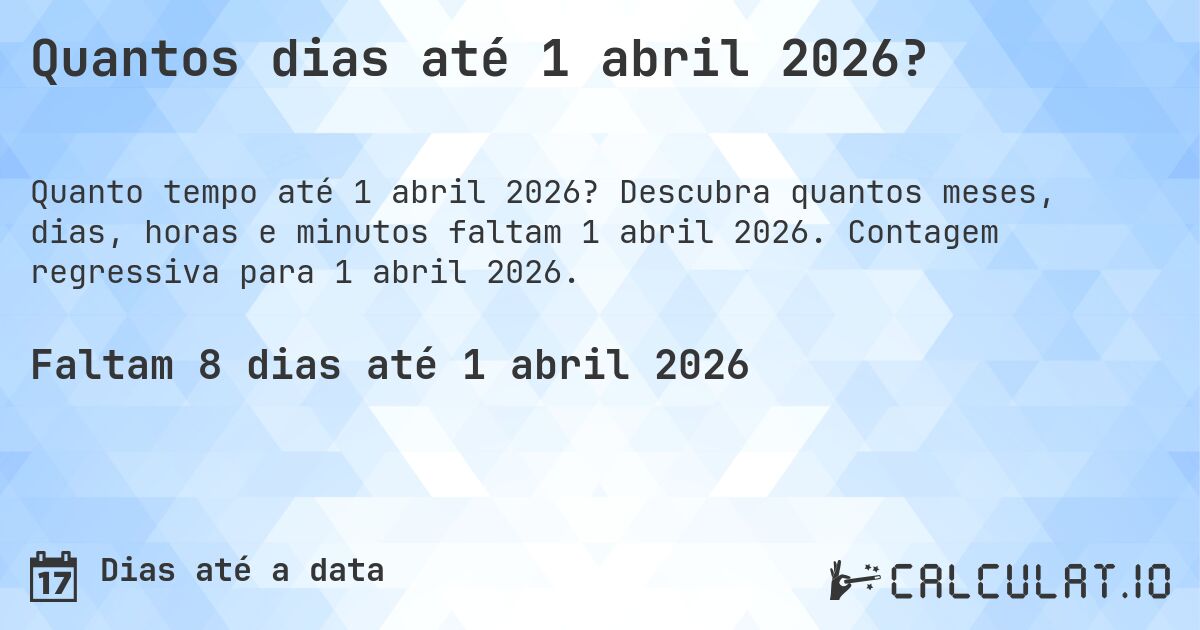 Quantos dias até 1 abril 2026?

Quanto tempo até 1 abril 2026? Descubra quantos meses, dias, horas e minutos faltam 1 abril 2026. Contagem regressiva para 1 abril 2026.

Faltam 8 dias até 1 abril 2026

17

Dias até a data

CALCULAT.IO